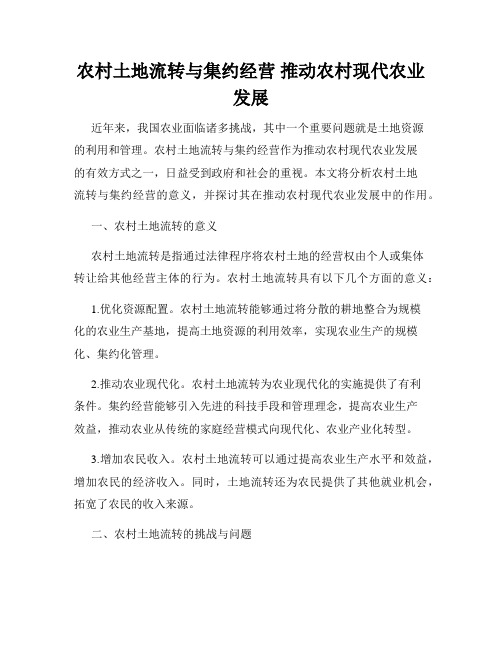 农村土地流转与集约经营 推动农村现代农业发展

近年来，我国农业面临诸多挑战，其中一个重要问题就是土地资源的利用和管理。农村土地流转与集约经营作为推动农村现代农业发展的有效方式之一，日益受到政府和社会的重视。本文将分析农村土地流转与集约经营的意义，并探讨其在推动农村现代农业发展中的作用。

一、农村土地流转的意义

农村土地流转是指通过法律程序将农村土地的经营权由个人或集体转让给其他经营主体的行为。农村土地流转具有以下几个方面的意义：

1.优化资源配置。农村土地流转能够通过将分散的耕地整合为规模化的农业生产基地，提高土地资源的利用效率，实现农业生产的规模化、集约化管理。

2.推动农业现代化。农村土地流转为农业现代化的实施提供了有利条件。集约经营能够引入先进的科技手段和管理理念，提高农业生产效益，推动农业从传统的家庭经营模式向现代化、农业产业化转型。

3.增加农民收入。农村土地流转可以通过提高农业生产水平和效益，增加农民的经济收入。同时，土地流转还为农民提供了其他就业机会，拓宽了农民的收入来源。

二、农村土地流转的挑战与问题